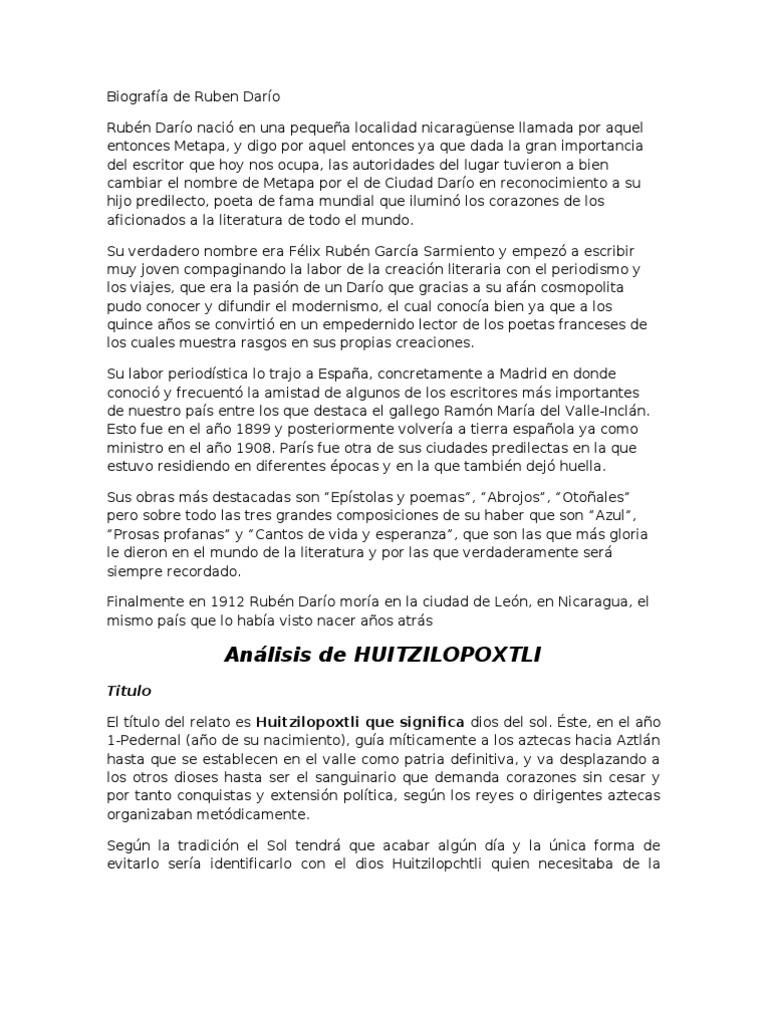 Biografía de Ruben Darío

Rubén Darío nació en una pequeña localidad nicaragüense llamada por aquel entonces Metapa, y digo por aquel entonces ya que dada la gran importancia del escritor que hoy nos ocupa, las autoridades del lugar tuvieron a bien cambiar el nombre de Metapa por el de Ciudad Darío en reconocimiento a su hijo predilecto, poeta de fama mundial que iluminó los corazones de los aficionados a la literatura de todo el mundo.

Su verdadero nombre era Félix Rubén García Sarmiento y empezó a escribir muy joven compaginando la labor de la creación literaria con el periodismo y los viajes, que era la pasión de un Darío que gracias a su afán cosmopolita pudo conocer y difundir el modernismo, el cual conocía bien ya que a los quince años se convirtió en un empedernido lector de los poetas franceses de los cuales muestra rasgos en sus propias creaciones.

Su labor periodística lo trajo a España, concretamente a Madrid en donde conoció y frecuentó la amistad de algunos de los escritores más importantes de nuestro país entre los que destaca el gallego Ramón María del Valle-Inclán. Esto fue en el año 1899 y posteriormente volvería a tierra española ya como ministro en el año 1908. París fue otra de sus ciudades predilectas en la que estuvo residiendo en diferentes épocas y en la que también dejó huella.

Sus obras más destacadas son "Epístolas y poemas", "Abrojos", "Otoñales" pero sobre todo las tres grandes composiciones de su haber que son "Azul", "Prosas profanas" y "Cantos de vida y esperanza", que son las que más gloria le dieron en el mundo de la literatura y por las que verdaderamente será siempre recordado.

Finalmente en 1912 Rubén Darío moría en la ciudad de León, en Nicaragua, el mismo país que lo había visto nacer años atrás

Análisis de HUITZILOPOXTLI

Titulo

El título del relato es Huitzilopoxtli que significa dios del sol. Éste, en el año 1-Pedernal (año de su nacimiento), guía míticamente a los aztecas hacia Aztlán hasta que se establecen en el valle como patria definitiva, y va desplazando a los otros dioses hasta ser el sanguinario que demanda corazones sin cesar y por tanto conquistas y extensión política, según los reyes o dirigentes aztecas organizaban metódicamente.

Según la tradición el Sol tendrá que acabar algún día y la única forma de evitarlo sería identificarlo con el dios Huitzilopchtli quien necesitaba de la